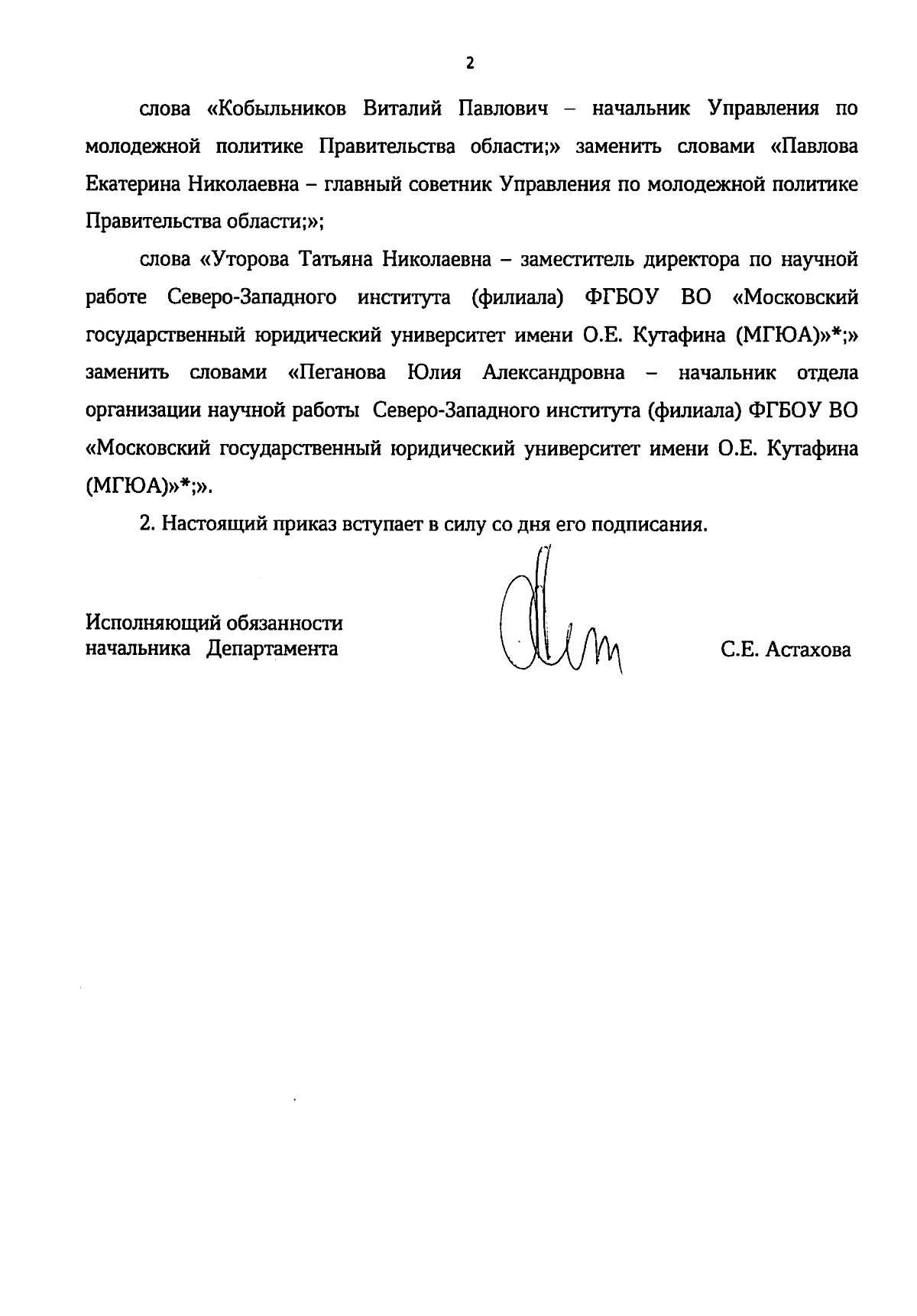 2

слова «Кобыльников Виталий Павлович – начальник Управления по молодежной политике Правительства области;» заменить словами «Павлова Екатерина Николаевна – главный советник Управления по молодежной политике Правительства области;»;

слова «Уторова Татьяна Николаевна – заместитель директора по научной работе Северо-Западного института (филиала) ФГБОУ ВО «Московский государственный юридический университет имени О.Е. Кутафина (МГЮА)»*;» заменить словами «Пеганова Юлия Александровна – начальник отдела организации научной работы Северо-Западного института (филиала) ФГБОУ ВО «Московский государственный юридический университет имени О.Е. Кутафина (МГЮА)»*;».

2. Настоящий приказ вступает в силу со дня его подписания.

Исполняющий обязанности начальника Департамента

С.Е. Астахова